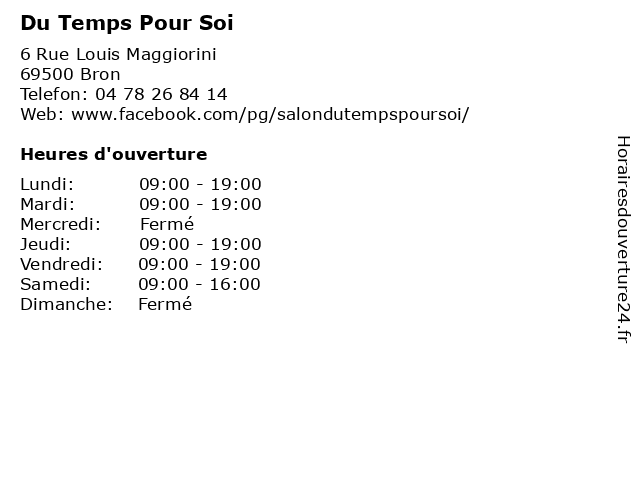 Du Temps Pour Soi

6 Rue Louis Maggiorini
69500 Bron
Telefon: 04 78 26 84 14
Web: www.facebook.com/pg/salondutempspoursoi/

Heures d'ouverture

Lundi: 09:00 - 19:00
Mardi: 09:00 - 19:00
Mercredi: Fermé
Jeudi: 09:00 - 19:00
Vendredi: 09:00 - 19:00
Samedi: 09:00 - 16:00
Dimanche: Fermé

Horairesdouverture24.fr